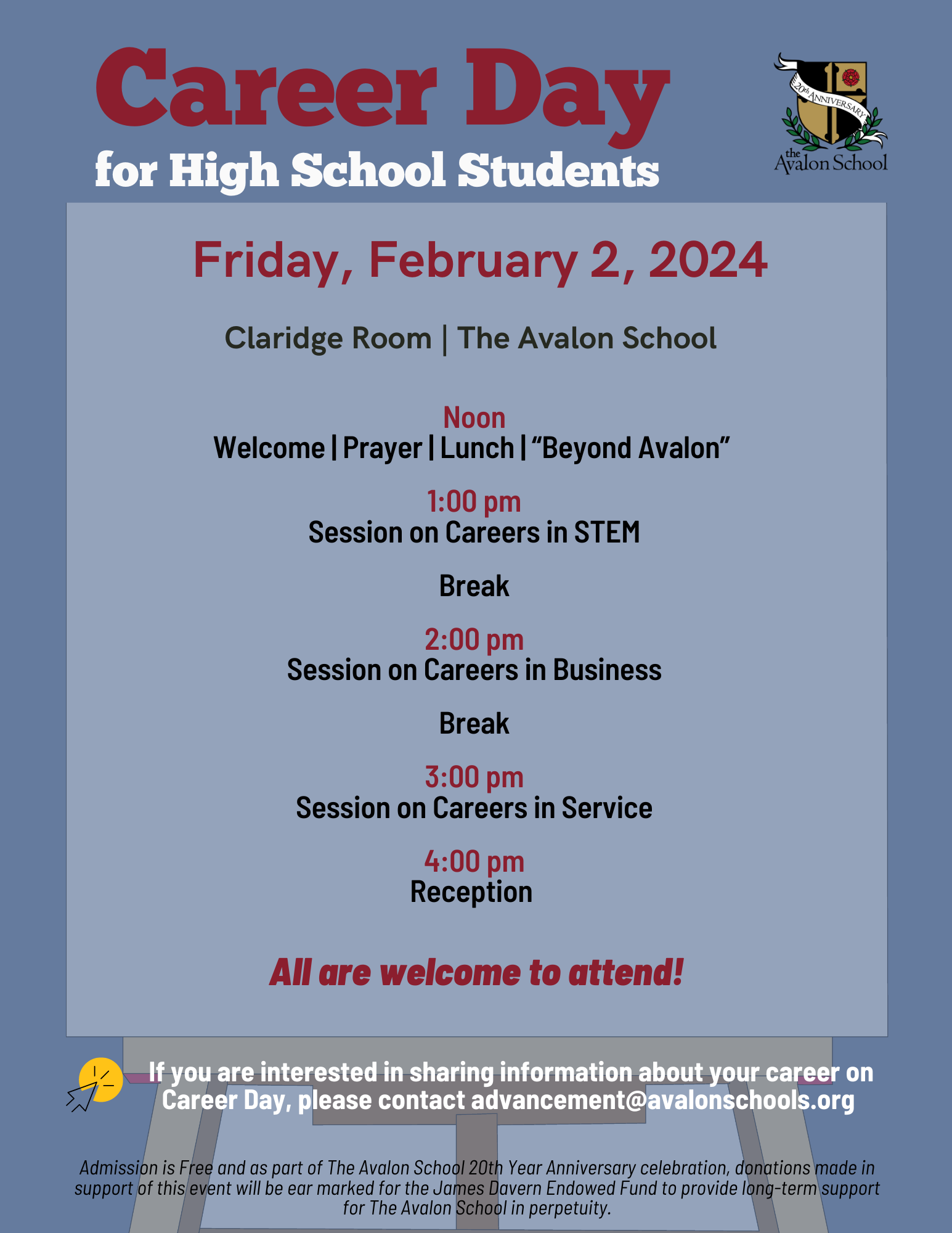 Career Day
for High School Students

20th ANNIVERSARY
the Avalon School

Friday, February 2, 2024

Claridge Room | The Avalon School

Noon
Welcome | Prayer | Lunch | "Beyond Avalon"

1:00 pm
Session on Careers in STEM

Break

2:00 pm
Session on Careers in Business

Break

3:00 pm
Session on Careers in Service

4:00 pm
Reception

All are welcome to attend!

If you are interested in sharing information about your career on Career Day, please contact advancement@avalonschools.org

Admission is Free and as part of The Avalon School 20th Year Anniversary celebration, donations made in support of this event will be ear marked for the James Davern Endowed Fund to provide long-term support for The Avalon School in perpetuity.